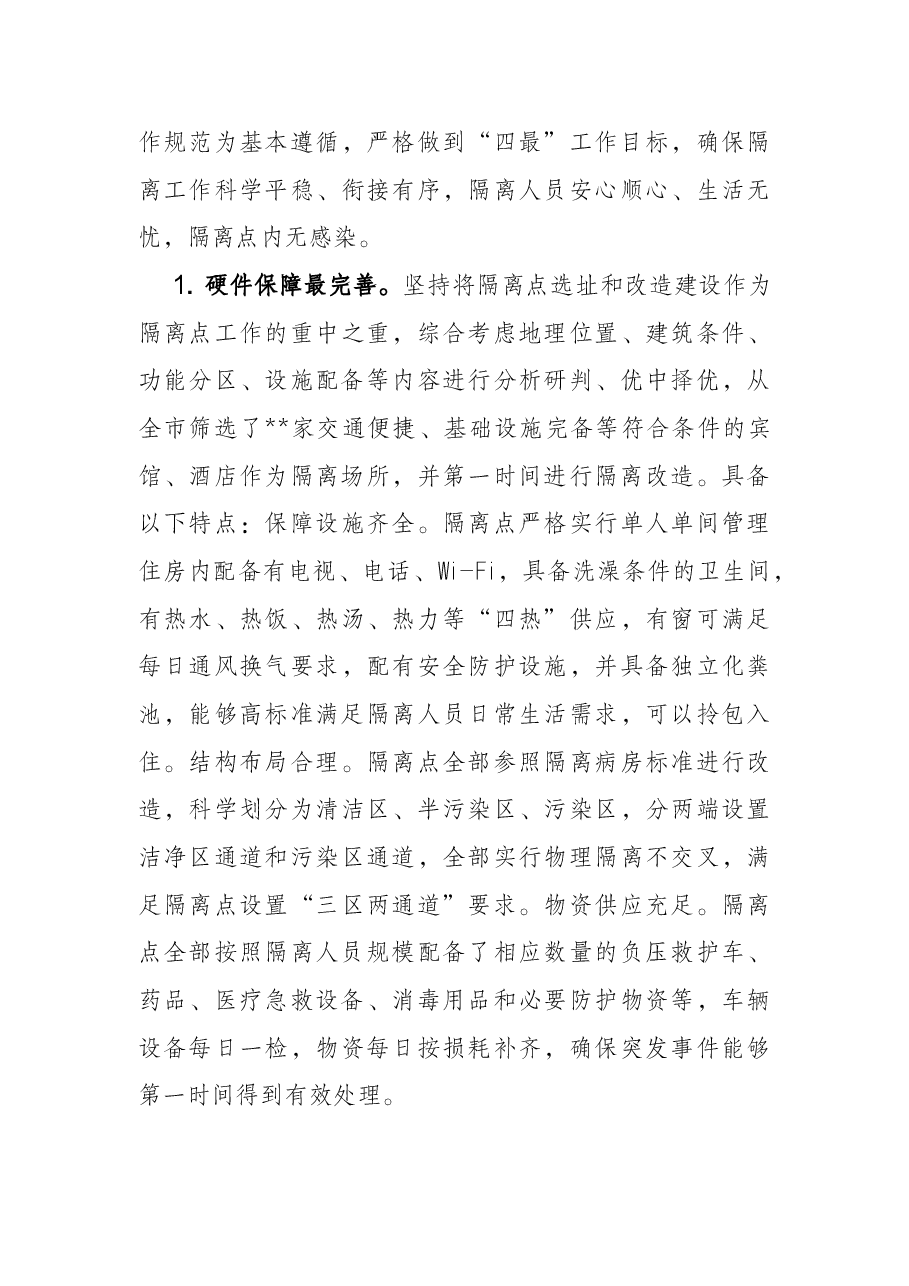 作规范为基本遵循，严格做到“四最”工作目标，确保隔离工作科学平稳、衔接有序，隔离人员安心顺心、生活无忧，隔离点内无感染。

1.硬件保障最完善。坚持将隔离点选址和改造建设作为隔离点工作的重中之重，综合考虑地理位置、建筑条件、功能分区、设施配备等内容进行分析研判、优中择优，从全市筛选了**家交通便捷、基础设施完备等符合条件的宾馆、酒店作为隔离场所，并第一时间进行隔离改造。具备以下特点：保障设施齐全。隔离点严格实行单人单间管理住房内配备有电视、电话、Wi-Fi，具备洗澡条件的卫生间，有热水、热饭、热汤、热力等“四热”供应，有窗可满足每日通风换气要求，配有安全防护设施，并具备独立化粪池，能够高标准满足隔离人员日常生活需求，可以拎包入住。结构布局合理。隔离点全部参照隔离病房标准进行改造，科学划分为清洁区、半污染区、污染区，分两端设置洁净区通道和污染区通道，全部实行物理隔离不交叉，满足隔离点设置“三区两通道”要求。物资供应充足。隔离点全部按照隔离人员规模配备了相应数量的负压救护车、药品、医疗急救设备、消毒用品和必要防护物资等，车辆设备每日一检，物资每日按损耗补齐，确保突发事件能够第一时间得到有效处理。